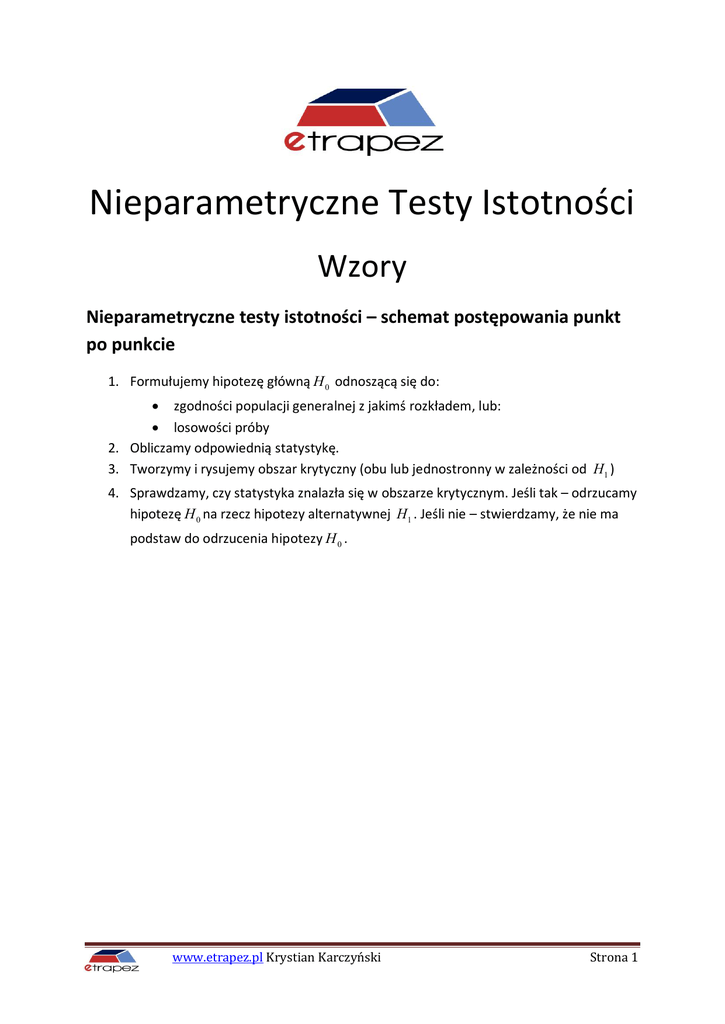 etrapez

Nieparametryczne Testy Istotności

Wzory

Nieparametryczne testy istotności – schemat postępowania punkt po punkcie

1. Formułujemy hipotezę główną $H_0$ odnoszącą się do:
 • zgodności populacji generalnej z jakimś rozkładem, lub:
 • losowości próby
2. Obliczamy odpowiednią statystykę.
3. Tworzymy i rysujemy obszar krytyczny (obu lub jednostronny w zależności od $H_1$)
4. Sprawdzamy, czy statystyka znalazła się w obszarze krytycznym. Jeśli tak – odrzucamy hipotezę $H_0$ na rzecz hipotezy alternatywnej $H_1$. Jeśli nie – stwierdzamy, że nie ma podstaw do odrzucenia hipotezy $H_0$.

etrapez www.etrapez.pl Krystian Karczyński Strona 1